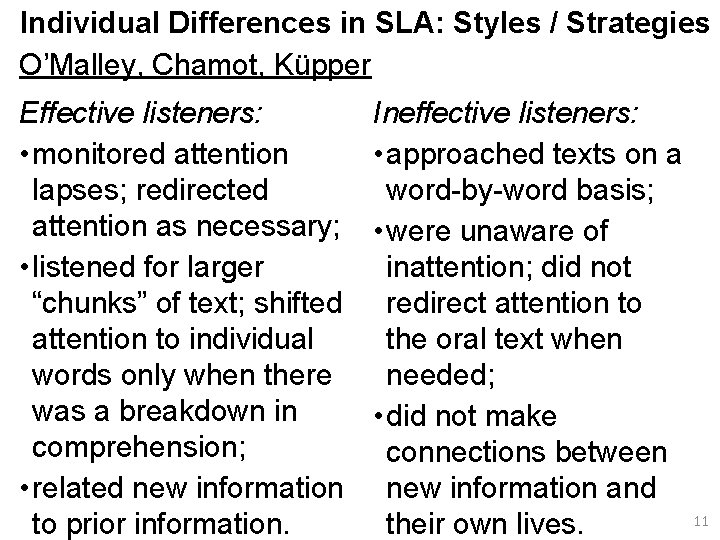 Individual Differences in SLA: Styles / Strategies

O'Malley, Chamot, Küpper

Effective listeners:

• monitored attention lapses; redirected attention as necessary;

• listened for larger "chunks" of text; shifted attention to individual words only when there was a breakdown in comprehension;

• related new information to prior information.

Ineffective listeners:

• approached texts on a word-by-word basis;

• were unaware of inattention; did not redirect attention to the oral text when needed;

• did not make connections between new information and their own lives.

11